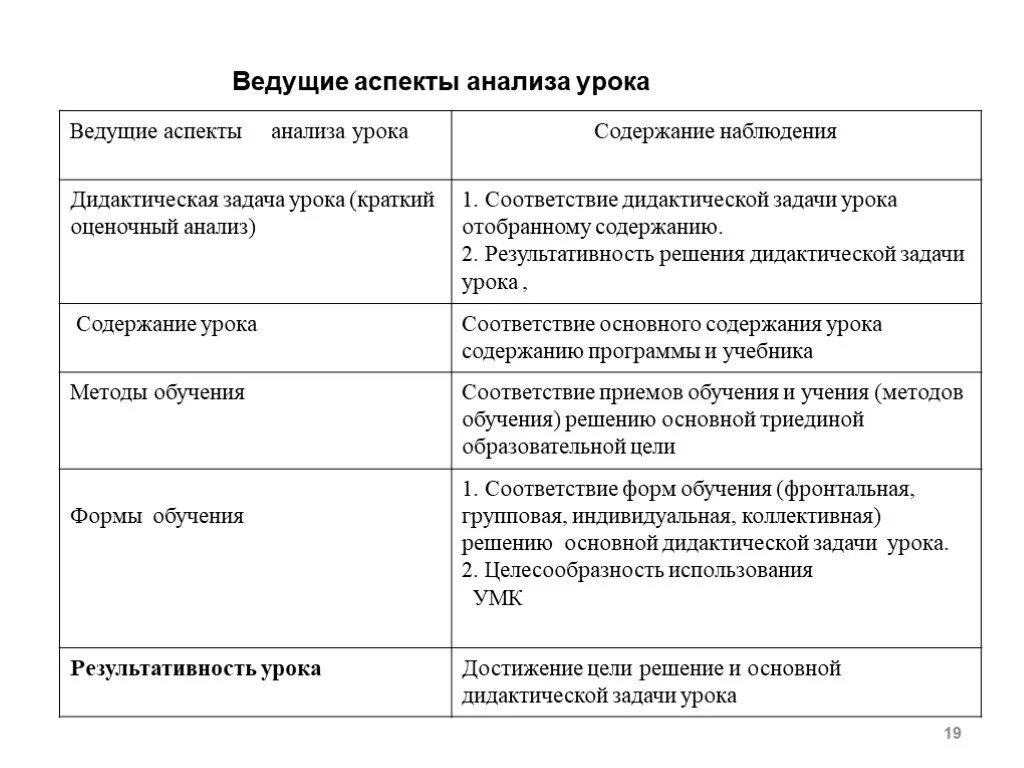 Ведущие аспекты анализа урока

| Ведущие аспекты анализа урока | Содержание наблюдения |
|---|---|
| Дидактическая задача урока (краткий оценочный анализ) | 1. Соответствие дидактической задачи урока отобранному содержанию. 2. Результативность решения дидактической задачи урока , |
| Содержание урока | Соответствие основного содержания урока содержанию программы и учебника |
| Методы обучения | Соответствие приемов обучения и учения (методов обучения) решению основной триединой образовательной цели |
| Формы обучения | 1. Соответствие форм обучения (фронтальная, групповая, индивидуальная, коллективная) решению основной дидактической задачи урока. 2. Целесообразность использования УМК |
| **Результативность урока** | Достижение цели решение и основной дидактической задачи урока |

19